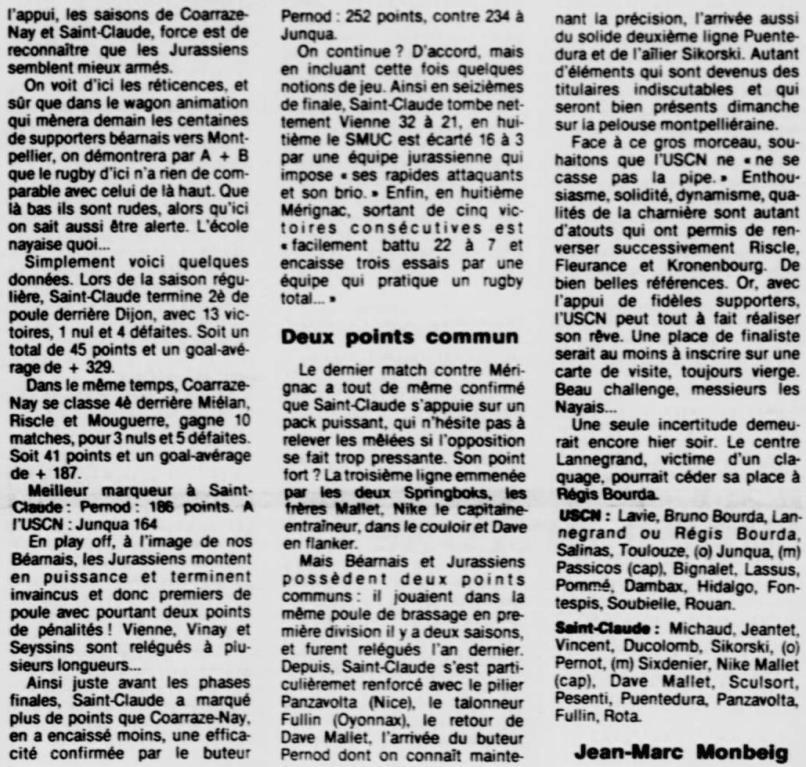 l'appui, les saisons de Coarraze-Nay et Saint-Claude, force est de reconnaître que les Jurassiens semblent mieux armés.

On voit d'ici les réticences, et sûr que dans le wagon animation qui mènera demain les centaines de supporters béarnais vers Montpellier, on démontrera par A + B que le rugby d'ici n'a rien de comparable avec celui de là haut. Que là bas ils sont rudes, alors qu'ici on sait aussi être alerte. L'école nayaise quoi...

Simplement voici quelques données. Lors de la saison régulière, Saint-Claude termine 2è de poule derrière Dijon, avec 13 victoires, 1 nul et 4 défaites. Soit un total de 45 points et un goal-avérage de + 329.

Dans le même temps, Coarraze-Nay se classe 4è derrière Miélan, Riscle et Mouguerre, gagne 10 matches, pour 3 nuls et 5 défaites. Soit 41 points et un goal-avérage de + 187.

Meilleur marqueur à Saint-Claude : Pernod : 186 points. A l'USCN : Junqua 164

En play off, à l'image de nos Béarnais, les Jurassiens montent en puissance et terminent invaincus et donc premiers de poule avec pourtant deux points de pénalités ! Vienne, Vinay et Seyssins sont relégués à plusieurs longueurs...

Ainsi juste avant les phases finales, Saint-Claude a marqué plus de points que Coarraze-Nay, en a encaissé moins, une efficacité confirmée par le buteur Pernod : 252 points, contre 234 à Junqua.

On continue ? D'accord, mais en incluant cette fois quelques notions de jeu. Ainsi en seizièmes de finale, Saint-Claude tombe nettement Vienne 32 à 21, en huitième le SMUC est écarté 16 à 3 par une équipe jurassienne qui impose « ses rapides attaquants et son brio. » Enfin, en huitième Mérignac, sortant de cinq victoires consécutives est « facilement battu 22 à 7 et encaisse trois essais par une équipe qui pratique un rugby total... »

Deux points commun

Le dernier match contre Mérignac a tout de même confirmé que Saint-Claude s'appuie sur un pack puissant, qui n'hésite pas à relever les mêlées si l'opposition se fait trop pressante. Son point fort ? La troisième ligne emmenée par les deux Springboks, les frères Mallet, Nike le capitaine-entraîneur, dans le couloir et Dave en flanker.

Mais Béarnais et Jurassiens possèdent deux points communs : il jouaient dans la même poule de brassage en première division il y a deux saisons, et furent relégués l'an dernier. Depuis, Saint-Claude s'est particulièremet renforcé avec le pilier Panzavolta (Nice), le talonneur Fullin (Oyonnax), le retour de Dave Mallet, l'arrivée du buteur Pernod dont on connaît maintenant la précision, l'arrivée aussi du solide deuxième ligne Puentedura et de l'ailier Sikorski. Autant d'éléments qui sont devenus des titulaires indiscutables et qui seront bien présents dimanche sur la pelouse montpelliéraine.

Face à ce gros morceau, souhaitons que l'USCN ne « ne se casse pas la pipe. » Enthousiasme, solidité, dynamisme, qualités de la charnière sont autant d'atouts qui ont permis de renverser successivement Riscle, Fleurance et Kronenbourg. De bien belles références. Or, avec l'appui de fidèles supporters, l'USCN peut tout à fait réaliser son rêve. Une place de finaliste serait au moins à inscrire sur une carte de visite, toujours vierge. Beau challenge, messieurs les Nayais...

Une seule incertitude demeurait encore hier soir. Le centre Lannegrand, victime d'un claquage, pourrait céder sa place à Régis Bourda.

USCN : Lavie, Bruno Bourda, Lannegrand ou Régis Bourda, Salinas, Toulouze, (o) Junqua, (m) Passicos (cap), Bignalet, Lassus, Pommé, Dambax, Hidalgo, Fontespis, Soubielle, Rouan.

Saint-Claude : Michaud, Jeantet, Vincent, Ducolomb, Sikorski, (o) Pernot, (m) Sixdenier, Nike Mallet (cap), Dave Mallet, Sculsort, Pesenti, Puentedura, Panzavolta, Fullin, Rota.

Jean-Marc Monbeig